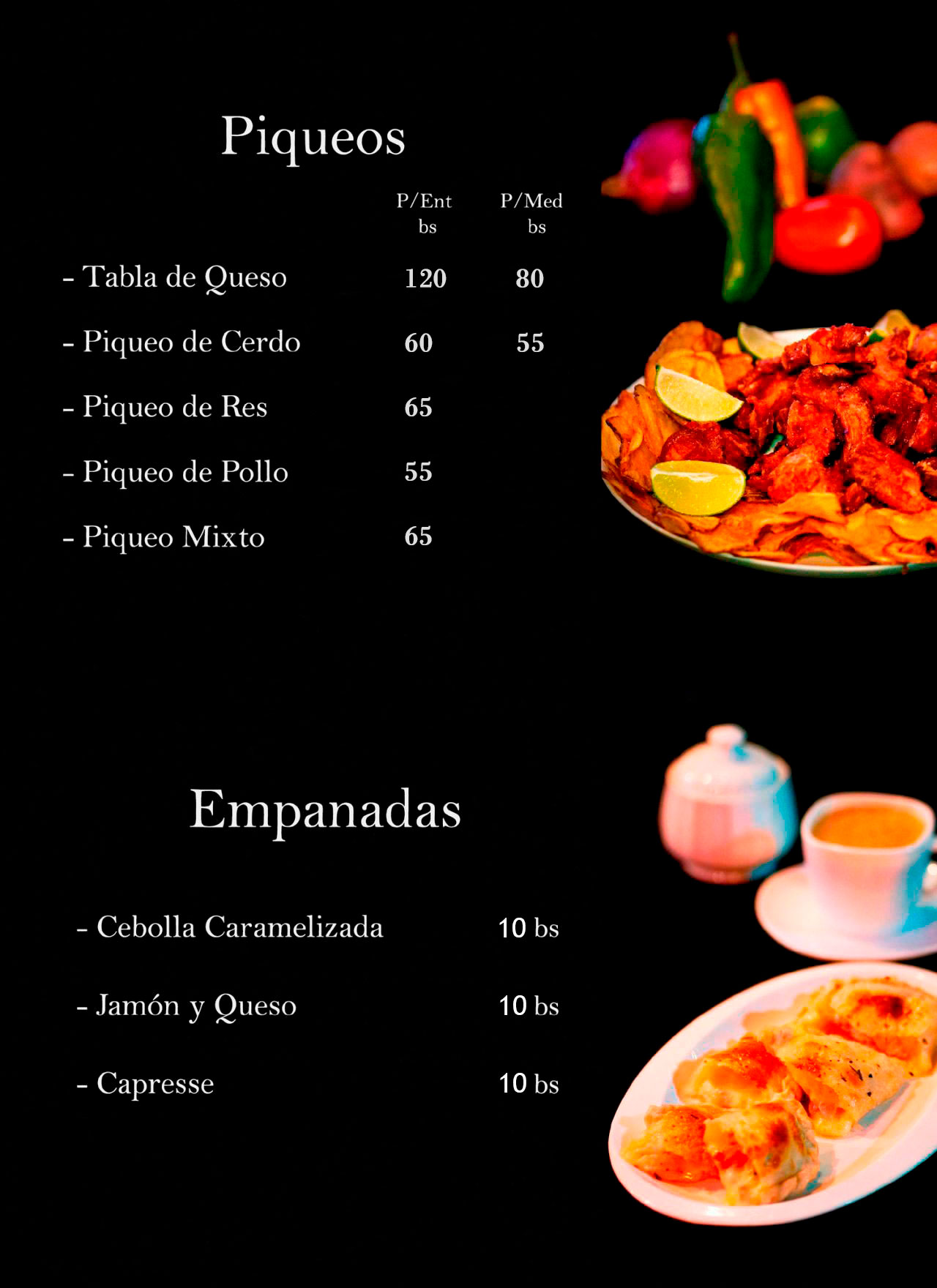 Piqueos

P/Ent bs P/Med bs

- Tabla de Queso 120 80

- Piqueo de Cerdo 60 55

- Piqueo de Res 65

- Piqueo de Pollo 55

- Piqueo Mixto 65

Empanadas

- Cebolla Caramelizada 10 bs

- Jamón y Queso 10 bs

- Capresse 10 bs